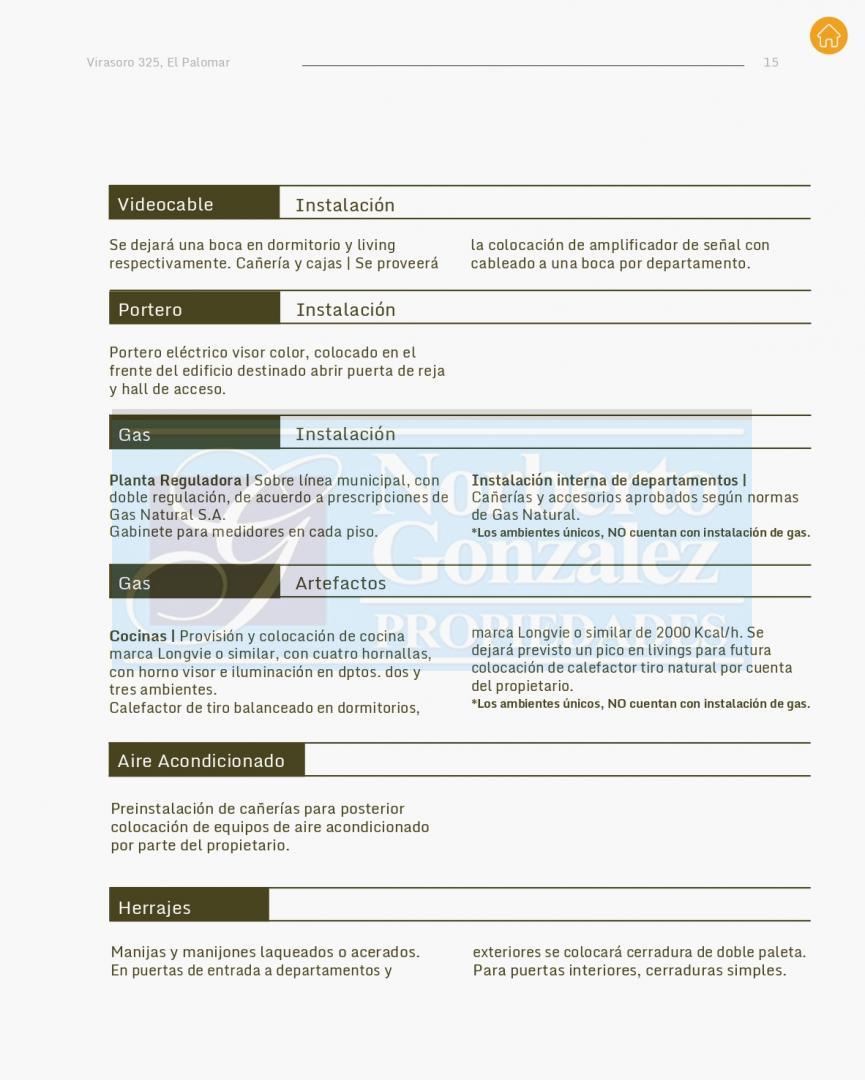 Virasoro 325, El Palomar

15

Videocable Instalación

Se dejará una boca en dormitorio y living respectivamente. Cañería y cajas | Se proveerá la colocación de amplificador de señal con cableado a una boca por departamento.

Portero Instalación

Portero eléctrico visor color, colocado en el frente del edificio destinado abrir puerta de reja y hall de acceso.

Gas Instalación

Planta Reguladora | Sobre línea municipal, con doble regulación, de acuerdo a prescripciones de Gas Natural S.A.
Gabinete para medidores en cada piso.

Instalación interna de departamentos | Cañerías y accesorios aprobados según normas de Gas Natural.
*Los ambientes únicos, NO cuentan con instalación de gas.

Gas Artefactos

Cocinas | Provisión y colocación de cocina marca Longvie o similar, con cuatro hornallas, con horno visor e iluminación en dptos. dos y tres ambientes.
Calefactor de tiro balanceado en dormitorios, marca Longvie o similar de 2000 Kcal/h. Se dejará previsto un pico en livings para futura colocación de calefactor tiro natural por cuenta del propietario.
*Los ambientes únicos, NO cuentan con instalación de gas.

Aire Acondicionado

Preinstalación de cañerías para posterior colocación de equipos de aire acondicionado por parte del propietario.

Herrajes

Manijas y manijones laqueados o acerados. En puertas de entrada a departamentos y exteriores se colocará cerradura de doble paleta. Para puertas interiores, cerraduras simples.

Norberto Gonzalez PROPIEDADES